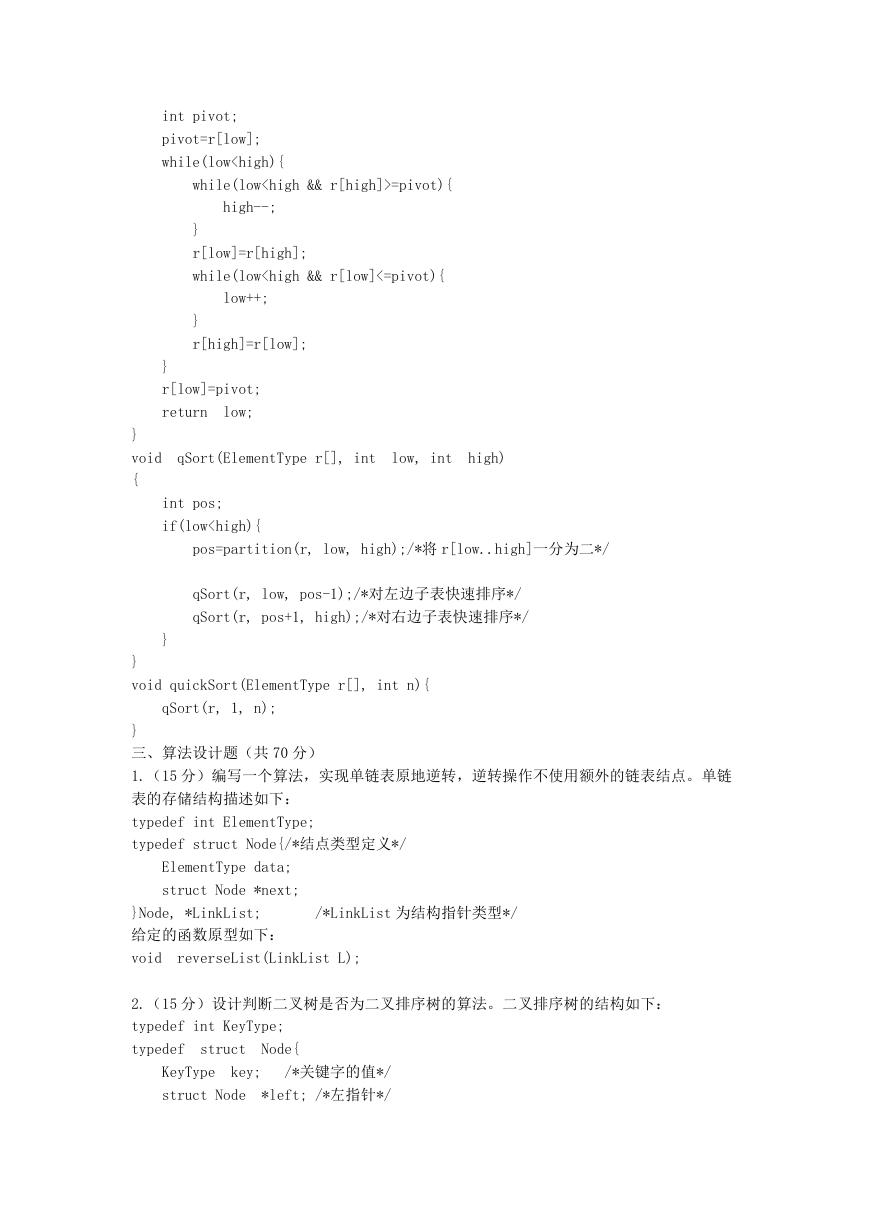 int pivot;
pivot=r[low];
while(low<high){
while(low<high && r[high]>=pivot){
high--;
}
r[low]=r[high];
while(low<high && r[low]<=pivot){
low++;
}
r[high]=r[low];
}
r[low]=pivot;
return low;
}
void qSort(ElementType r[], int low, int high)
{
int pos;
if(low<high){
pos=partition(r, low, high);/*将 r[low..high]一分为二*/

qSort(r, low, pos-1);/*对左边子表快速排序*/
qSort(r, pos+1, high);/*对右边子表快速排序*/
}
}
void quickSort(ElementType r[], int n){
qSort(r, 1, n);
}
三、算法设计题（共 70 分）
1.（15 分）编写一个算法，实现单链表原地逆转，逆转操作不使用额外的链表结点。单链表的存储结构描述如下：
typedef int ElementType;
typedef struct Node{/*结点类型定义*/
ElementType data;
struct Node *next;
}Node, *LinkList; /*LinkList 为结构指针类型*/
给定的函数原型如下：
void reverseList(LinkList L);

2.（15 分）设计判断二叉树是否为二叉排序树的算法。二叉排序树的结构如下：
typedef int KeyType;
typedef struct Node{
KeyType key; /*关键字的值*/
struct Node *left; /*左指针*/